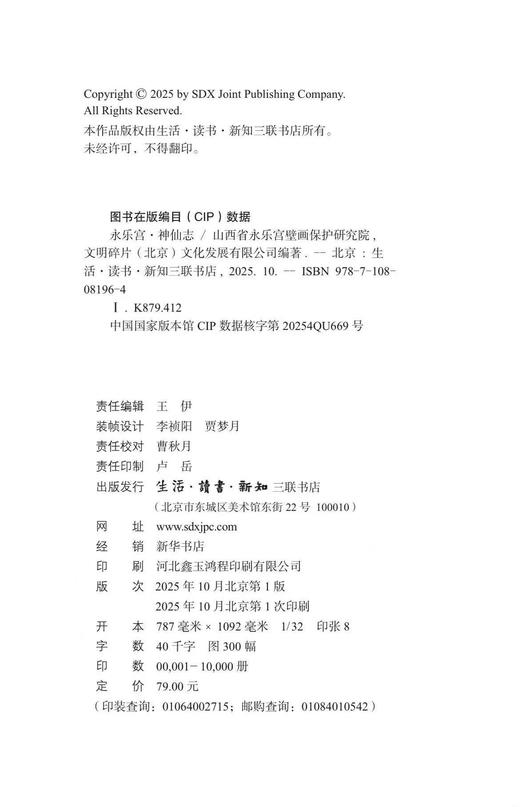 Copyright © 2025 by SDX Joint Publishing Company.
All Rights Reserved.
本作品版权由生活·读书·新知三联书店所有。
未经许可，不得翻印。

图书在版编目（CIP）数据

永乐宫·神仙志 / 山西省永乐宫壁画保护研究院，文明碎片（北京）文化发展有限公司编著. -- 北京：生活·读书·新知三联书店，2025. 10. -- ISBN 978-7-108-08196-4

Ⅰ. K879.412

中国国家版本馆 CIP 数据核字第 20254QU669 号

责任编辑　王　伊
装帧设计　李祯阳　贾梦月
责任校对　曹秋月
责任印制　卢　岳
出版发行　生活·讀書·新知 三联书店
（北京市东城区美术馆东街 22 号　100010）
网　　址　www.sdxjpc.com
经　　销　新华书店
印　　刷　河北鑫玉鸿程印刷有限公司
版　　次　2025 年 10 月北京第 1 版
2025 年 10 月北京第 1 次印刷
开　　本　787 毫米 × 1092 毫米　1/32　印张 8
字　　数　40 千字　图 300 幅
印　　数　00,001－10,000 册
定　　价　79.00 元
（印装查询：01064002715；邮购查询：01084010542）